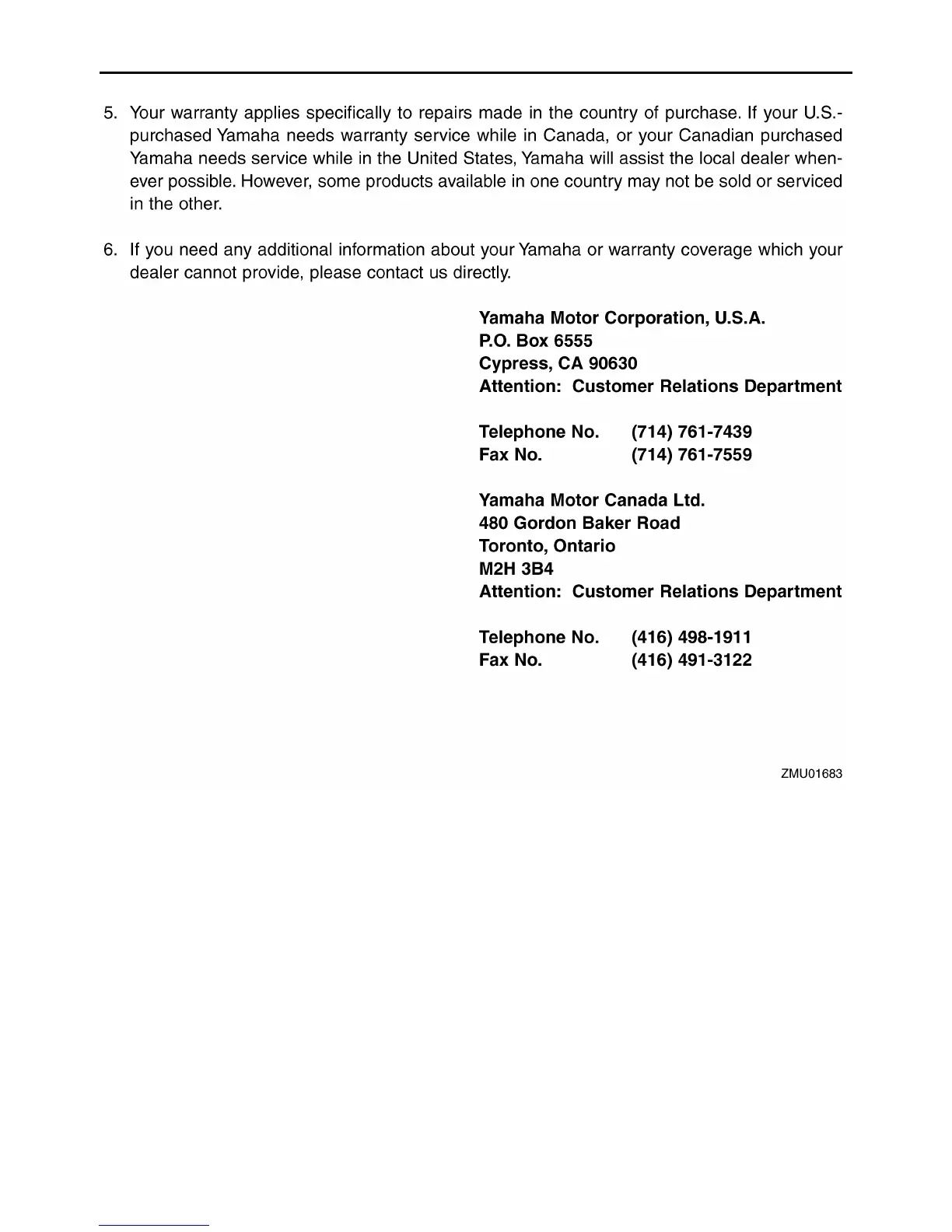 5. Your warranty applies specifically to repairs made in the country of purchase. If your U.S.-purchased Yamaha needs warranty service while in Canada, or your Canadian purchased Yamaha needs service while in the United States, Yamaha will assist the local dealer whenever possible. However, some products available in one country may not be sold or serviced in the other.

6. If you need any additional information about your Yamaha or warranty coverage which your dealer cannot provide, please contact us directly.

Yamaha Motor Corporation, U.S.A.
P.O. Box 6555
Cypress, CA 90630
Attention: Customer Relations Department

Telephone No. (714) 761-7439
Fax No. (714) 761-7559

Yamaha Motor Canada Ltd.
480 Gordon Baker Road
Toronto, Ontario
M2H 3B4
Attention: Customer Relations Department

Telephone No. (416) 498-1911
Fax No. (416) 491-3122

ZMU01683